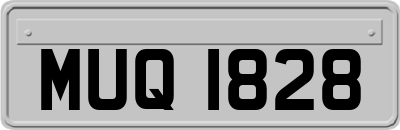 MUQ 1828